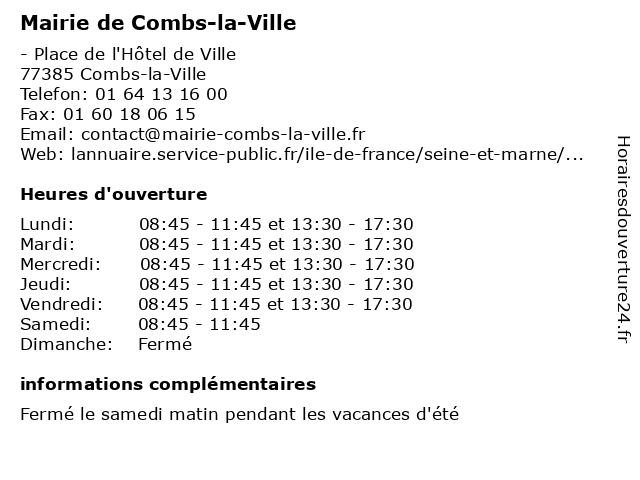 Mairie de Combs-la-Ville

- Place de l'Hôtel de Ville
77385 Combs-la-Ville
Telefon: 01 64 13 16 00
Fax: 01 60 18 06 15
Email: contact@mairie-combs-la-ville.fr
Web: lannuaire.service-public.fr/ile-de-france/seine-et-marne/...

Heures d'ouverture

| | |
|---|---|
| Lundi: | 08:45 - 11:45 et 13:30 - 17:30 |
| Mardi: | 08:45 - 11:45 et 13:30 - 17:30 |
| Mercredi: | 08:45 - 11:45 et 13:30 - 17:30 |
| Jeudi: | 08:45 - 11:45 et 13:30 - 17:30 |
| Vendredi: | 08:45 - 11:45 et 13:30 - 17:30 |
| Samedi: | 08:45 - 11:45 |
| Dimanche: | Fermé |

informations complémentaires

Fermé le samedi matin pendant les vacances d'été

Horairesdouverture24.fr